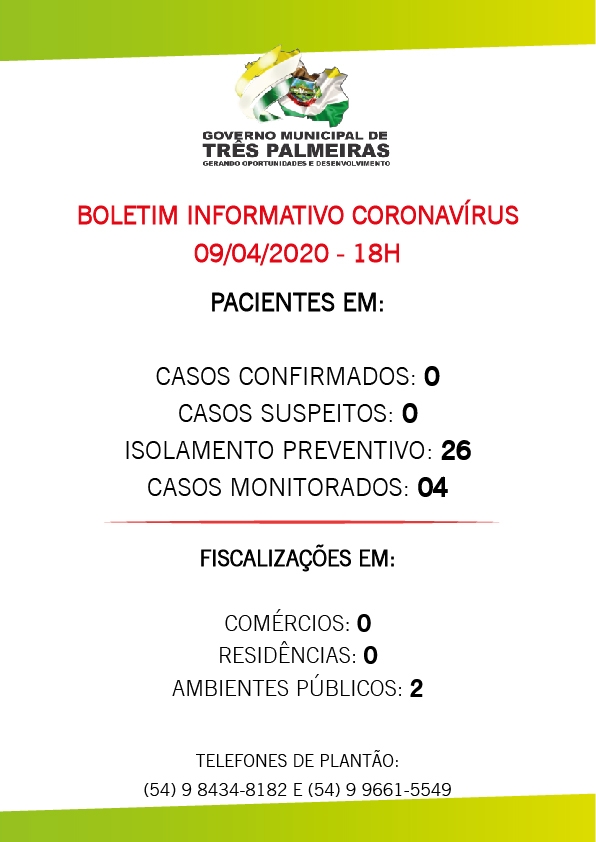 GOVERNO MUNICIPAL DE
TRÊS PALMEIRAS
GERANDO OPORTUNIDADES E DESENVOLVIMENTO

BOLETIM INFORMATIVO CORONAVÍRUS
09/04/2020 - 18H

PACIENTES EM:

CASOS CONFIRMADOS: 0
CASOS SUSPEITOS: 0
ISOLAMENTO PREVENTIVO: 26
CASOS MONITORADOS: 04

FISCALIZAÇÕES EM:

COMÉRCIOS: 0
RESIDÊNCIAS: 0
AMBIENTES PÚBLICOS: 2

TELEFONES DE PLANTÃO:
(54) 9 8434-8182 E (54) 9 9661-5549